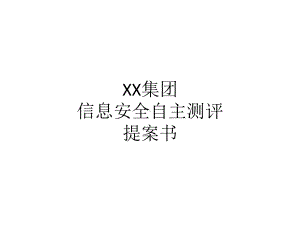 XX集团
信息安全自主测评
提案书